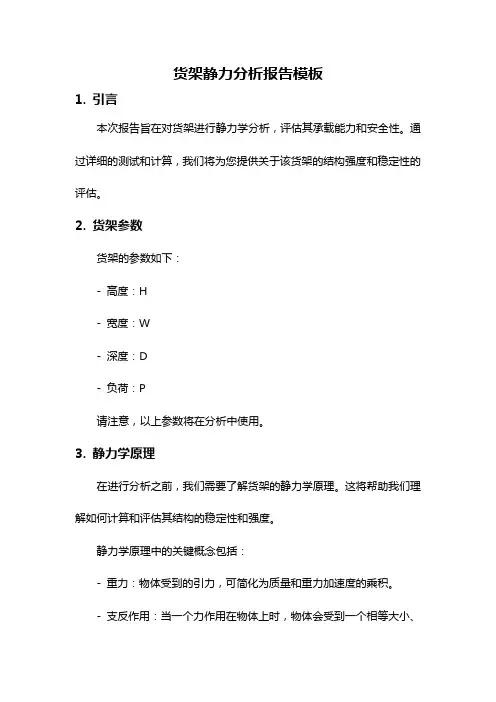 货架静力分析报告模板

1. 引言

本次报告旨在对货架进行静力学分析，评估其承载能力和安全性。通过详细的测试和计算，我们将为您提供关于该货架的结构强度和稳定性的评估。

2. 货架参数

货架的参数如下：

- 高度：H

- 宽度：W

- 深度：D

- 负荷：P

请注意，以上参数将在分析中使用。

3. 静力学原理

在进行分析之前，我们需要了解货架的静力学原理。这将帮助我们理解如何计算和评估其结构的稳定性和强度。

静力学原理中的关键概念包括：

- 重力：物体受到的引力，可简化为质量和重力加速度的乘积。

- 支反作用：当一个力作用在物体上时，物体会受到一个相等大小、